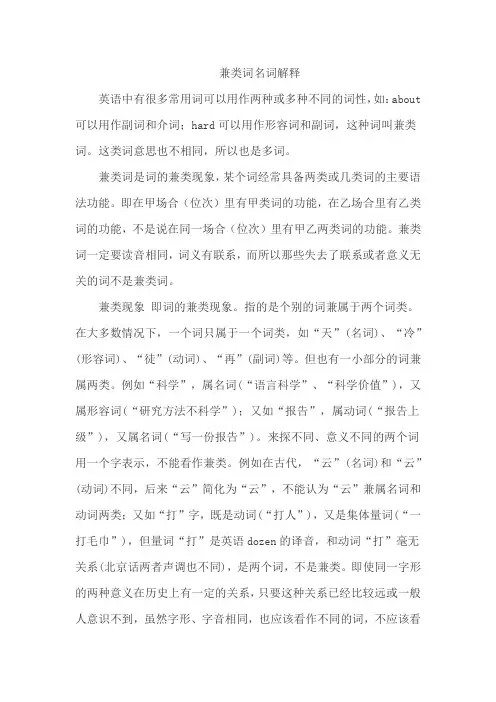 兼类词名词解释

英语中有很多常用词可以用作两种或多种不同的词性，如：about 可以用作副词和介词；hard 可以用作形容词和副词，这种词叫兼类词。这类词意思也不相同，所以也是多词。

兼类词是词的兼类现象，某个词经常具备两类或几类词的主要语法功能。即在甲场合（位次）里有甲类词的功能，在乙场合里有乙类词的功能，不是说在同一场合（位次）里有甲乙两类词的功能。兼类词一定要读音相同，词义有联系，而所以那些失去了联系或者意义无关的词不是兼类词。

兼类现象 即词的兼类现象。指的是个别的词兼属于两个词类。在大多数情况下，一个词只属于一个词类，如“天”（名词）、“冷”（形容词）、“徒”（动词）、“再”（副词）等。但也有一小部分的词兼属两类。例如“科学”，属名词（“语言科学”、“科学价值”），又属形容词（“研究方法不科学”）；又如“报告”，属动词（“报告上级”），又属名词（“写一份报告”）。来探不同、意义不同的两个词用一个字表示，不能看作兼类。例如在古代，“云”（名词）和“云”（动词）不同，后来“云”简化为“云”，不能认为“云”兼属名词和动词两类；又如“打”字，既是动词（“打人”），又是集体量词（“一打毛巾”），但量词“打”是英语 dozen 的译音，和动词“打”毫无关系（北京话两者声调也不同），是两个词，不是兼类。即使同一字形的两种意义在历史上有一定的关系，只要这种关系已经比较远或一般人意识不到，虽然字形、字音相同，也应该看作不同的词，不应该看